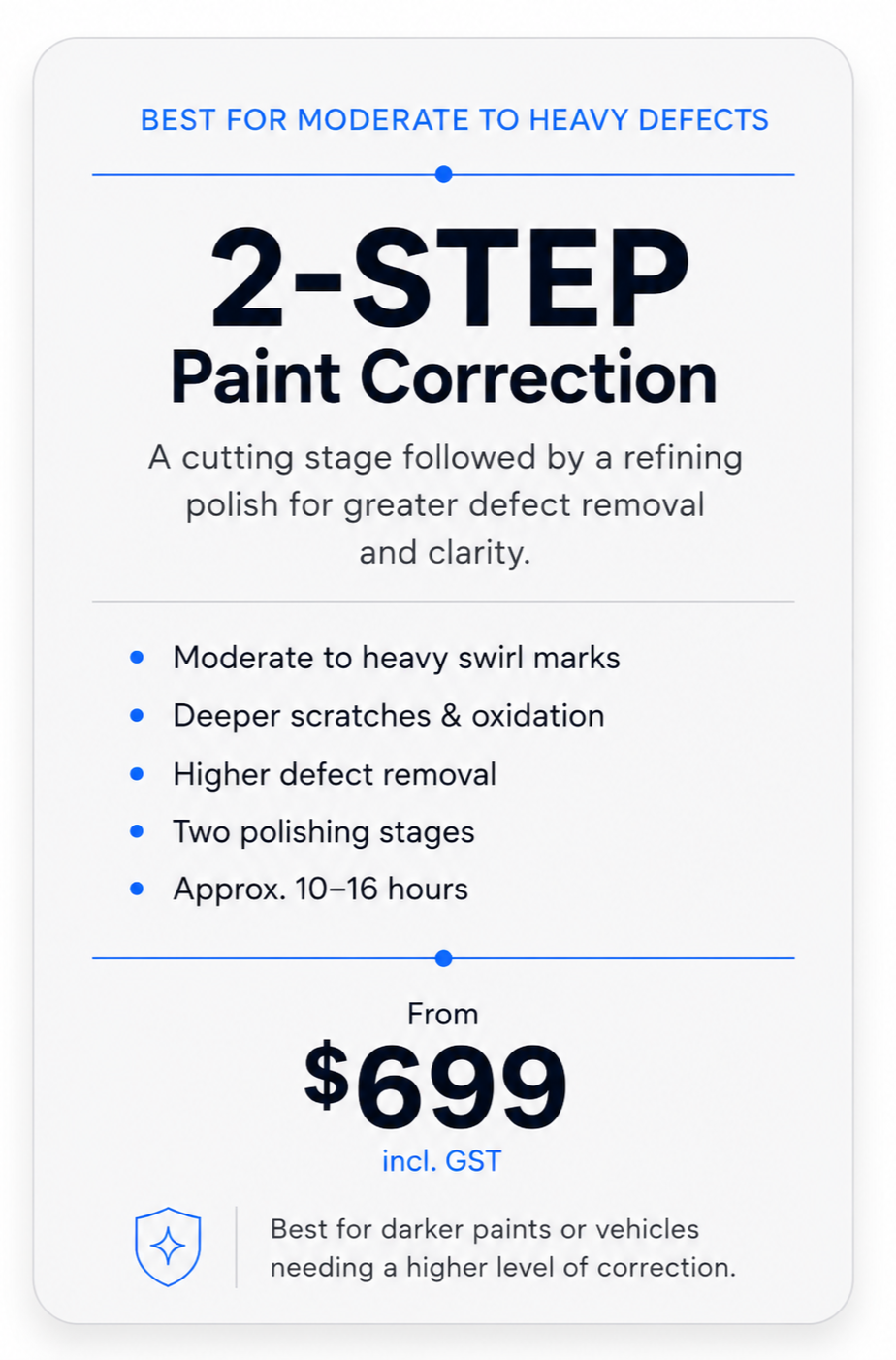 BEST FOR MODERATE TO HEAVY DEFECTS

2-STEP
Paint Correction

A cutting stage followed by a refining polish for greater defect removal and clarity.

• Moderate to heavy swirl marks
• Deeper scratches & oxidation
• Higher defect removal
• Two polishing stages
• Approx. 10–16 hours

From
$699
incl. GST

Best for darker paints or vehicles needing a higher level of correction.